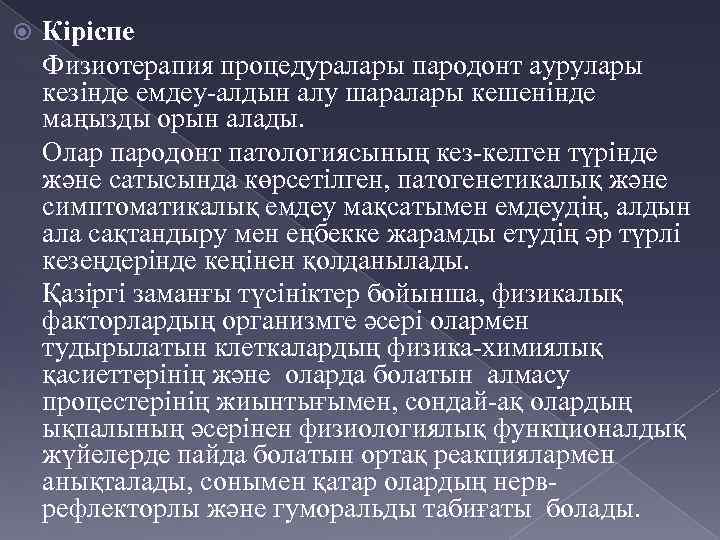 Кіріспе

Физиотерапия процедуралары пародонт аурулары кезінде емдеу-алдын алу шаралары кешенінде маңызды орын алады.

Олар пародонт патологиясының кез-келген түрінде және сатысында көрсетілген, патогенетикалық және симптоматикалық емдеу мақсатымен емдеудің, алдын ала сақтандыру мен еңбекке жарамды етудің әр түрлі кезеңдерінде кеңінен қолданылады.

Қазіргі заманғы түсініктер бойынша, физикалық факторлардың организмге әсері олармен тудырылатын клеткалардың физика-химиялық қасиеттерінің және оларда болатын алмасу процестерінің жиынтығымен, сондай-ақ олардың ықпалының әсерінен физиологиялық функционалдық жүйелерде пайда болатын ортақ реакциялармен анықталады, сонымен қатар олардың нерв-рефлекторлы және гуморальды табиғаты болады.